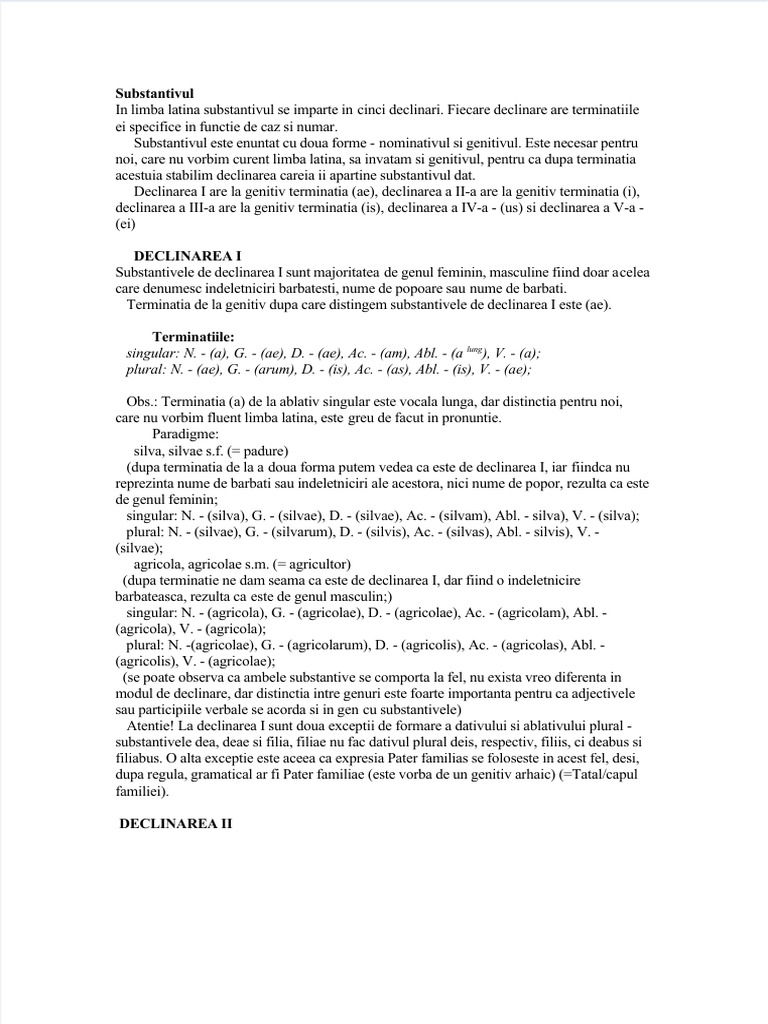 Substantivul
In limba latina substantivul se imparte in cinci declinari. Fiecare declinare are terminatiile ei specifice in functie de caz si numar.

Substantivul este enuntat cu doua forme - nominativul si genitivul. Este necesar pentru noi, care nu vorbim curent limba latina, sa invatam si genitivul, pentru ca dupa terminatia acestuia stabilim declinarea careia ii apartine substantivul dat.

Declinarea I are la genitiv terminatia (ae), declinarea a II-a are la genitiv terminatia (i), declinarea a III-a are la genitiv terminatia (is), declinarea a IV-a - (us) si declinarea a V-a - (ei)

DECLINAREA I
Substantivele de declinarea I sunt majoritatea de genul feminin, masculine fiind doar acelea care denumesc indeletniciri barbatesti, nume de popoare sau nume de barbati.

Terminatia de la genitiv dupa care distingem substantivele de declinarea I este (ae).

Terminatiile:
singular: N. - (a), G. - (ae), D. - (ae), Ac. - (am), Abl. - (a $^{lung}$), V. - (a);
plural: N. - (ae), G. - (arum), D. - (is), Ac. - (as), Abl. - (is), V. - (ae);

Obs.: Terminatia (a) de la ablativ singular este vocala lunga, dar distinctia pentru noi, care nu vorbim fluent limba latina, este greu de facut in pronuntie.

Paradigme:
silva, silvae s.f. (= padure)
(dupa terminatia de la a doua forma putem vedea ca este de declinarea I, iar fiindca nu reprezinta nume de barbati sau indeletniciri ale acestora, nici nume de popor, rezulta ca este de genul feminin;
singular: N. - (silva), G. - (silvae), D. - (silvae), Ac. - (silvam), Abl. - silva), V. - (silva);
plural: N. - (silvae), G. - (silvarum), D. - (silvis), Ac. - (silvas), Abl. - silvis), V. - (silvae);
agricola, agricolae s.m. (= agricultor)
(dupa terminatie ne dam seama ca este de declinarea I, dar fiind o indeletnicire barbateasca, rezulta ca este de genul masculin;)
singular: N. - (agricola), G. - (agricolae), D. - (agricolae), Ac. - (agricolam), Abl. - (agricola), V. - (agricola);
plural: N. -(agricolae), G. - (agricolarum), D. - (agricolis), Ac. - (agricolas), Abl. - (agricolis), V. - (agricolae);
(se poate observa ca ambele substantive se comporta la fel, nu exista vreo diferenta in modul de declinare, dar distinctia intre genuri este foarte importanta pentru ca adjectivele sau participiile verbale se acorda si in gen cu substantivele)

Atentie! La declinarea I sunt doua exceptii de formare a dativului si ablativului plural - substantivele dea, deae si filia, filiae nu fac dativul plural deis, respectiv, filiis, ci deabus si filiabus. O alta exceptie este aceea ca expresia Pater familias se foloseste in acest fel, desi, dupa regula, gramatical ar fi Pater familiae (este vorba de un genitiv arhaic) (=Tatal/capul familiei).

DECLINAREA II